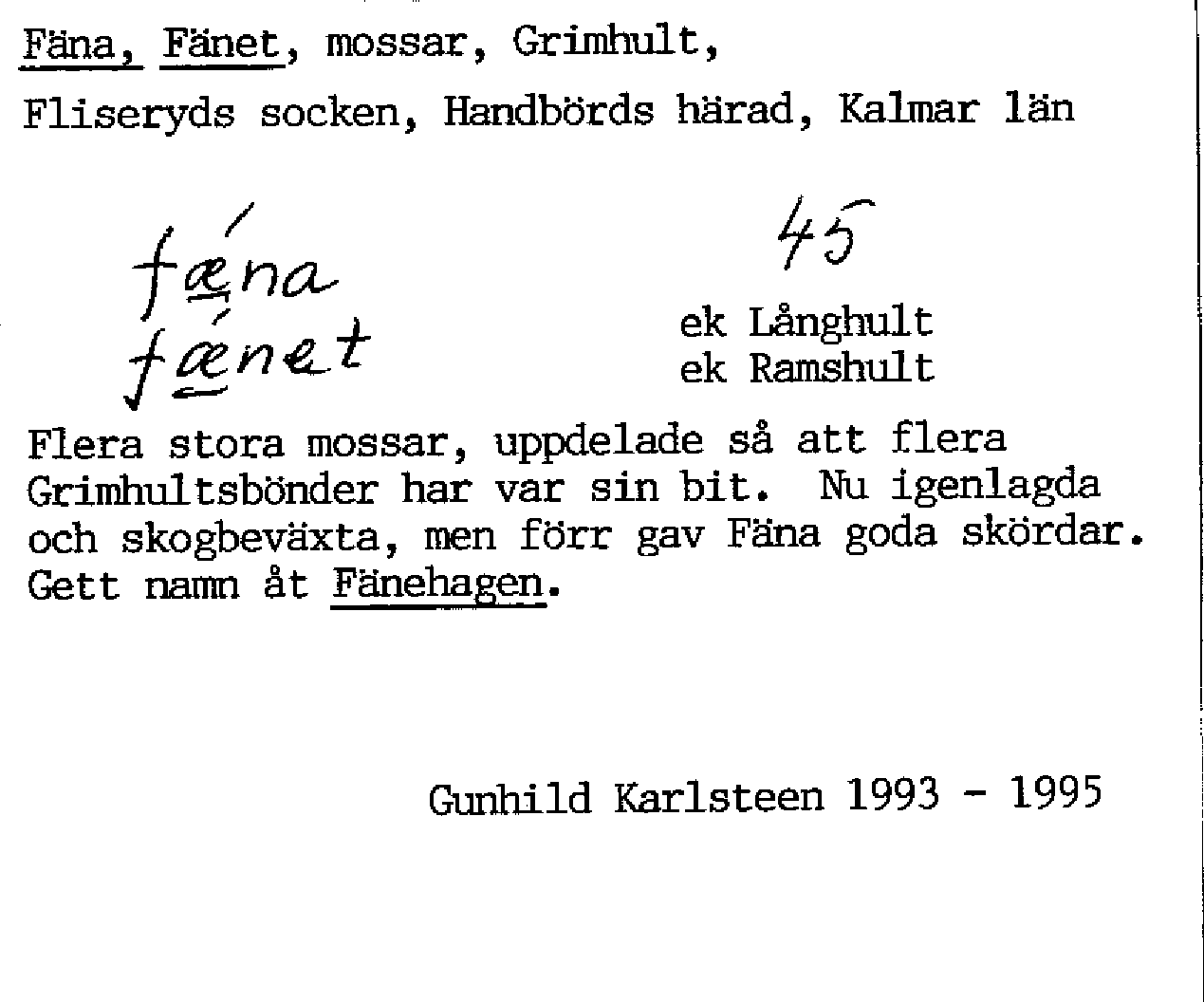 Fäna, Fänet, mossar, Grimhult,

Fliseryds socken, Handbörds härad, Kalmar län

fǽna
fǽnet

45

ek Långhult
ek Ramshult

Flera stora mossar, uppdelade så att flera Grimhultsbönder har var sin bit. Nu igenlagda och skogbeväxta, men förr gav Fäna goda skördar. Gett namn åt Fänehagen.

Gunhild Karlsteen 1993 - 1995